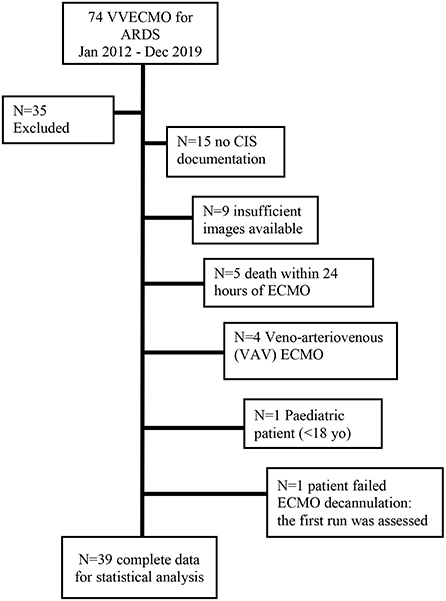 74 VVECMO for ARDS
Jan 2012 - Dec 2019

N=35
Excluded

N=15 no CIS documentation

N=9 insufficient images available

N=5 death within 24 hours of ECMO

N=4 Veno-arteriovenous (VAV) ECMO

N=1 Paediatric patient (<18 yo)

N=1 patient failed ECMO decannulation: the first run was assessed

N=39 complete data for statistical analysis